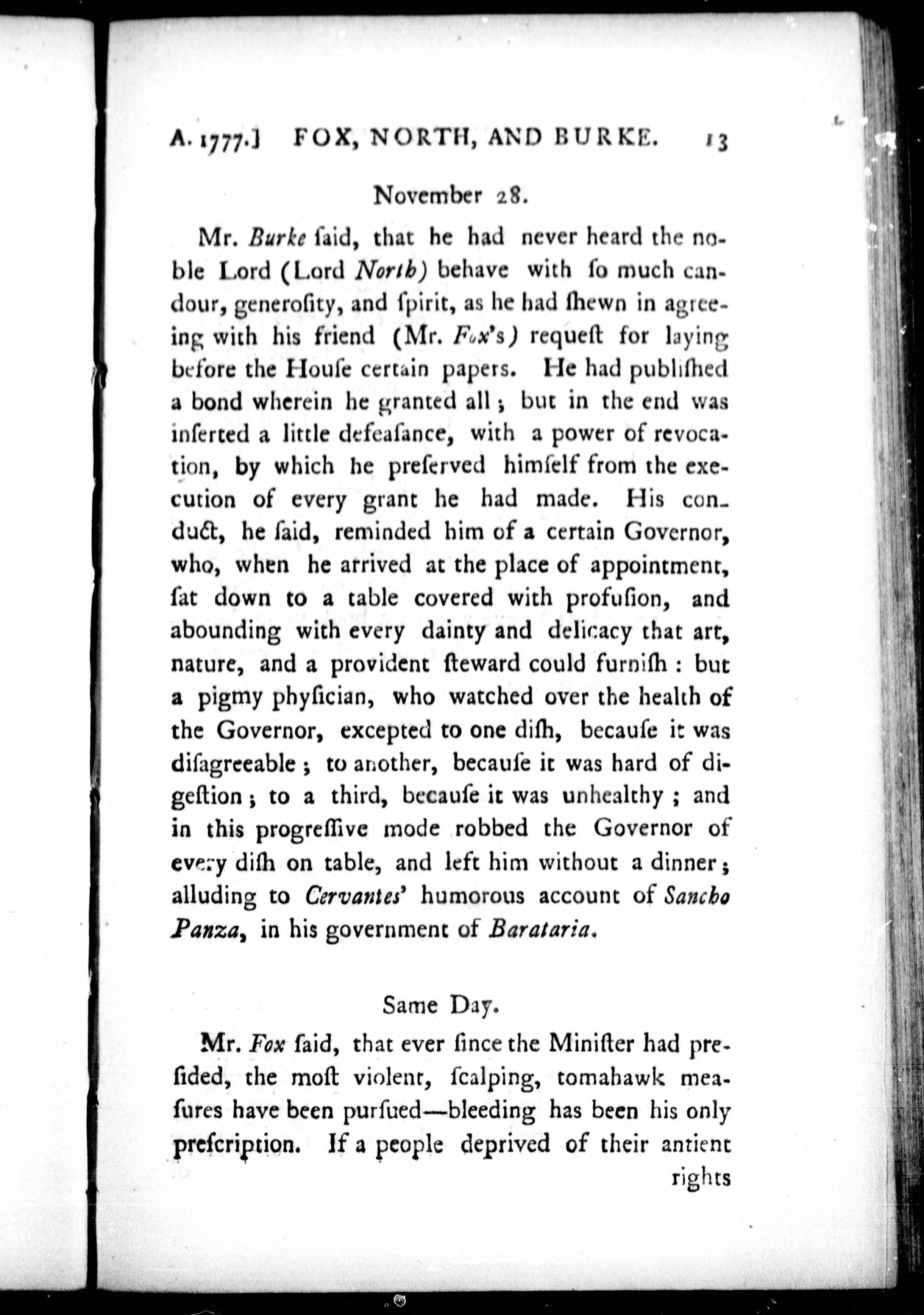 A. 1777.] FOX, NORTH, AND BURKE. 13

November 28.

Mr. Burke ſaid, that he had never heard the noble Lord (Lord North) behave with ſo much candour, generoſity, and ſpirit, as he had ſhewn in agreeing with his friend (Mr. Fox's) requeſt for laying before the Houſe certain papers. He had publiſhed a bond wherein he granted all; but in the end was inſerted a little defeaſance, with a power of revocation, by which he preſerved himſelf from the execution of every grant he had made. His conduct, he ſaid, reminded him of a certain Governor, who, when he arrived at the place of appointment, ſat down to a table covered with profuſion, and abounding with every dainty and delicacy that art, nature, and a provident ſteward could furniſh: but a pigmy phyſician, who watched over the health of the Governor, excepted to one diſh, becauſe it was diſagreeable; to another, becauſe it was hard of digeſtion; to a third, becauſe it was unhealthy; and in this progreſſive mode robbed the Governor of every diſh on table, and left him without a dinner; alluding to Cervantes' humorous account of Sancho Panza, in his government of Barataria.

Same Day.

Mr. Fox ſaid, that ever ſince the Miniſter had preſided, the moſt violent, ſcalping, tomahawk meaſures have been purſued—bleeding has been his only preſcription. If a people deprived of their antient rights